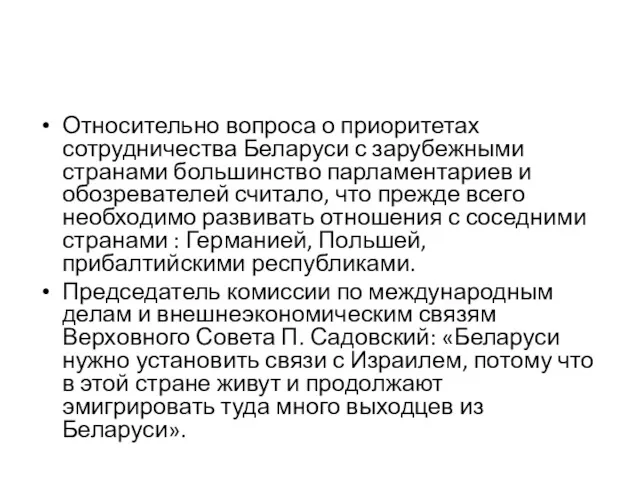 • Относительно вопроса о приоритетах сотрудничества Беларуси с зарубежными странами большинство парламентариев и обозревателей считало, что прежде всего необходимо развивать отношения с соседними странами : Германией, Польшей, прибалтийскими республиками.

• Председатель комиссии по международным делам и внешнеэкономическим связям Верховного Совета П. Садовский: «Беларуси нужно установить связи с Израилем, потому что в этой стране живут и продолжают эмигрировать туда много выходцев из Беларуси».